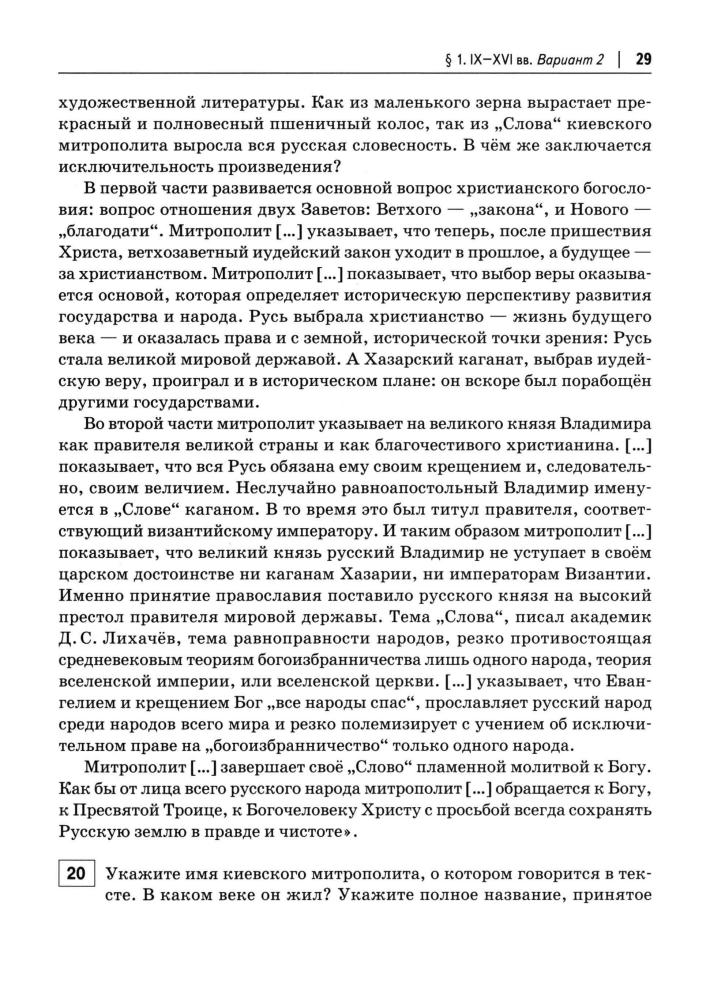 § 1. IX–XVI вв. Вариант 2 | 29

художественной литературы. Как из маленького зерна вырастает прекрасный и полновесный пшеничный колос, так из „Слова“ киевского митрополита выросла вся русская словесность. В чём же заключается исключительность произведения?

В первой части развивается основной вопрос христианского богословия: вопрос отношения двух Заветов: Ветхого — „закона“, и Нового — „благодати“. Митрополит [...] указывает, что теперь, после пришествия Христа, ветхозаветный иудейский закон уходит в прошлое, а будущее — за христианством. Митрополит [...] показывает, что выбор веры оказывается основой, которая определяет историческую перспективу развития государства и народа. Русь выбрала христианство — жизнь будущего века — и оказалась права и с земной, исторической точки зрения: Русь стала великой мировой державой. А Хазарский каганат, выбрав иудейскую веру, проиграл и в историческом плане: он вскоре был порабощён другими государствами.

Во второй части митрополит указывает на великого князя Владимира как правителя великой страны и как благочестивого христианина. [...] показывает, что вся Русь обязана ему своим крещением и, следовательно, своим величием. Неслучайно равноапостольный Владимир именуется в „Слове“ каганом. В то время это был титул правителя, соответствующий византийскому императору. И таким образом митрополит [...] показывает, что великий князь русский Владимир не уступает в своём царском достоинстве ни каганам Хазарии, ни императорам Византии. Именно принятие православия поставило русского князя на высокий престол правителя мировой державы. Тема „Слова“, писал академик Д. С. Лихачёв, тема равноправности народов, резко противостоящая средневековым теориям богоизбранничества лишь одного народа, теория вселенской империи, или вселенской церкви. [...] указывает, что Евангелием и крещением Бог „все народы спас“, прославляет русский народ среди народов всего мира и резко полемизирует с учением об исключительном праве на „богоизбранничество“ только одного народа.

Митрополит [...] завершает своё „Слово“ пламенной молитвой к Богу. Как бы от лица всего русского народа митрополит [...] обращается к Богу, к Пресвятой Троице, к Богочеловеку Христу с просьбой всегда сохранять Русскую землю в правде и чистоте».

20 Укажите имя киевского митрополита, о котором говорится в тексте. В каком веке он жил? Укажите полное название, принятое